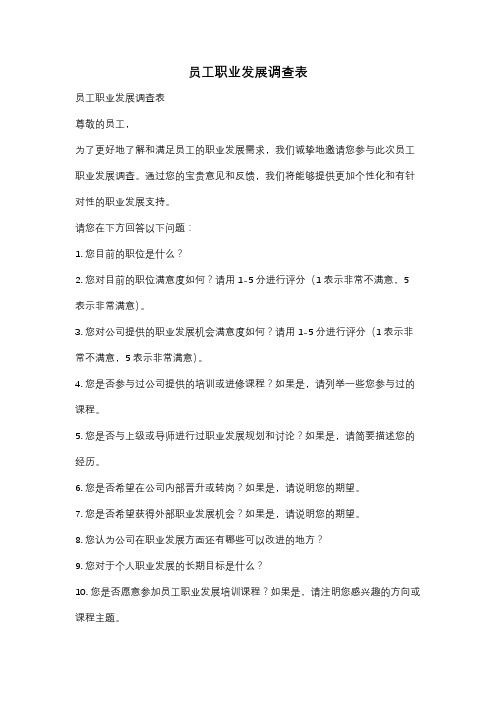 员工职业发展调查表

员工职业发展调查表

尊敬的员工，

为了更好地了解和满足员工的职业发展需求，我们诚挚地邀请您参与此次员工职业发展调查。通过您的宝贵意见和反馈，我们将能够提供更加个性化和有针对性的职业发展支持。

请您在下方回答以下问题：

1. 您目前的职位是什么？

2. 您对目前的职位满意度如何？请用 1-5 分进行评分（1 表示非常不满意，5 表示非常满意）。

3. 您对公司提供的职业发展机会满意度如何？请用 1-5 分进行评分（1 表示非常不满意，5 表示非常满意）。

4. 您是否参与过公司提供的培训或进修课程？如果是，请列举一些您参与过的课程。

5. 您是否与上级或导师进行过职业发展规划和讨论？如果是，请简要描述您的经历。

6. 您是否希望在公司内部晋升或转岗？如果是，请说明您的期望。

7. 您是否希望获得外部职业发展机会？如果是，请说明您的期望。

8. 您认为公司在职业发展方面还有哪些可以改进的地方？

9. 您对于个人职业发展的长期目标是什么？

10. 您是否愿意参加员工职业发展培训课程？如果是，请注明您感兴趣的方向或课程主题。